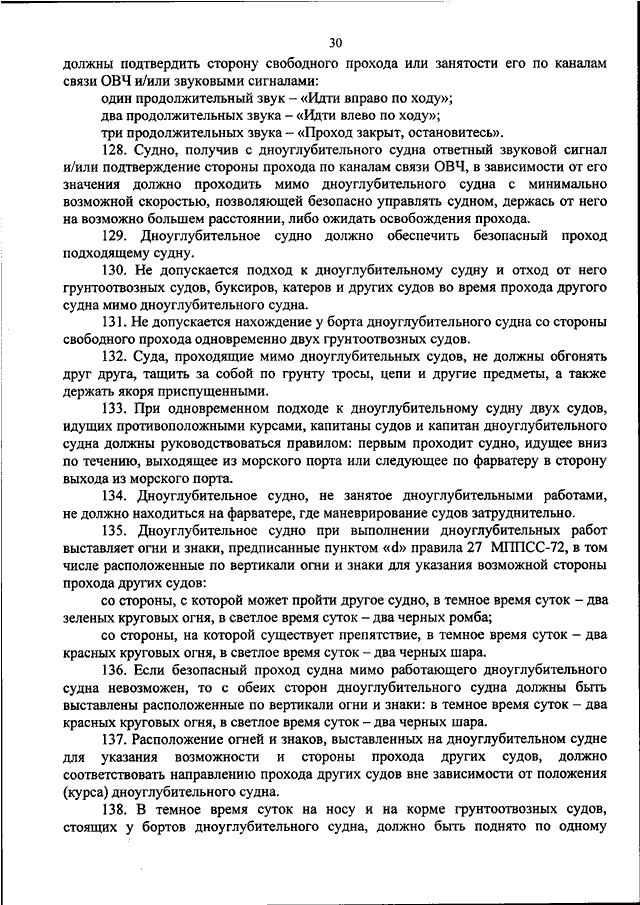 30

должны подтвердить сторону свободного прохода или занятости его по каналам связи ОВЧ и/или звуковыми сигналами:

один продолжительный звук – «Идти вправо по ходу»;

два продолжительных звука – «Идти влево по ходу»;

три продолжительных звука – «Проход закрыт, остановитесь».

128. Судно, получив с дноуглубительного судна ответный звуковой сигнал и/или подтверждение стороны прохода по каналам связи ОВЧ, в зависимости от его значения должно проходить мимо дноуглубительного судна с минимально возможной скоростью, позволяющей безопасно управлять судном, держась от него на возможно большем расстоянии, либо ожидать освобождения прохода.

129. Дноуглубительное судно должно обеспечить безопасный проход подходящему судну.

130. Не допускается подход к дноуглубительному судну и отход от него грунтоотвозных судов, буксиров, катеров и других судов во время прохода другого судна мимо дноуглубительного судна.

131. Не допускается нахождение у борта дноуглубительного судна со стороны свободного прохода одновременно двух грунтоотвозных судов.

132. Суда, проходящие мимо дноуглубительных судов, не должны обгонять друг друга, тащить за собой по грунту тросы, цепи и другие предметы, а также держать якоря приспущенными.

133. При одновременном подходе к дноуглубительному судну двух судов, идущих противоположными курсами, капитаны судов и капитан дноуглубительного судна должны руководствоваться правилом: первым проходит судно, идущее вниз по течению, выходящее из морского порта или следующее по фарватеру в сторону выхода из морского порта.

134. Дноуглубительное судно, не занятое дноуглубительными работами, не должно находиться на фарватере, где маневрирование судов затруднительно.

135. Дноуглубительное судно при выполнении дноуглубительных работ выставляет огни и знаки, предписанные пунктом «d» правила 27 МППСС-72, в том числе расположенные по вертикали огни и знаки для указания возможной стороны прохода других судов:

со стороны, с которой может пройти другое судно, в темное время суток – два зеленых круговых огня, в светлое время суток – два черных ромба;

со стороны, на которой существует препятствие, в темное время суток – два красных круговых огня, в светлое время суток – два черных шара.

136. Если безопасный проход судна мимо работающего дноуглубительного судна невозможен, то с обеих сторон дноуглубительного судна должны быть выставлены расположенные по вертикали огни и знаки: в темное время суток – два красных круговых огня, в светлое время суток – два черных шара.

137. Расположение огней и знаков, выставленных на дноуглубительном судне для указания возможности и стороны прохода других судов, должно соответствовать направлению прохода других судов вне зависимости от положения (курса) дноуглубительного судна.

138. В темное время суток на носу и на корме грунтоотвозных судов, стоящих у бортов дноуглубительного судна, должно быть поднято по одному